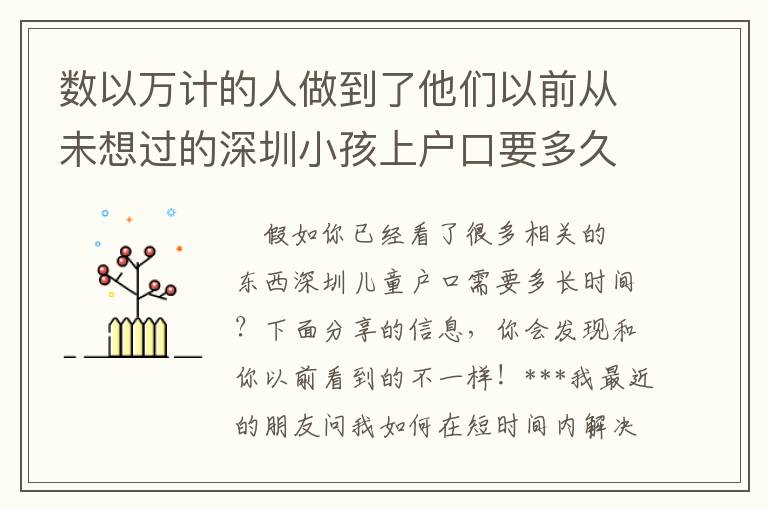 数以万计的人做到了他们以前从未想过的深圳小孩上户口要多久

假如你已经看了很多相关的东西深圳儿童户口需要多长时间？下面分享的信息，你会发现和你以前看到的不一样！***我最近的朋友问我如何在短时间内解决